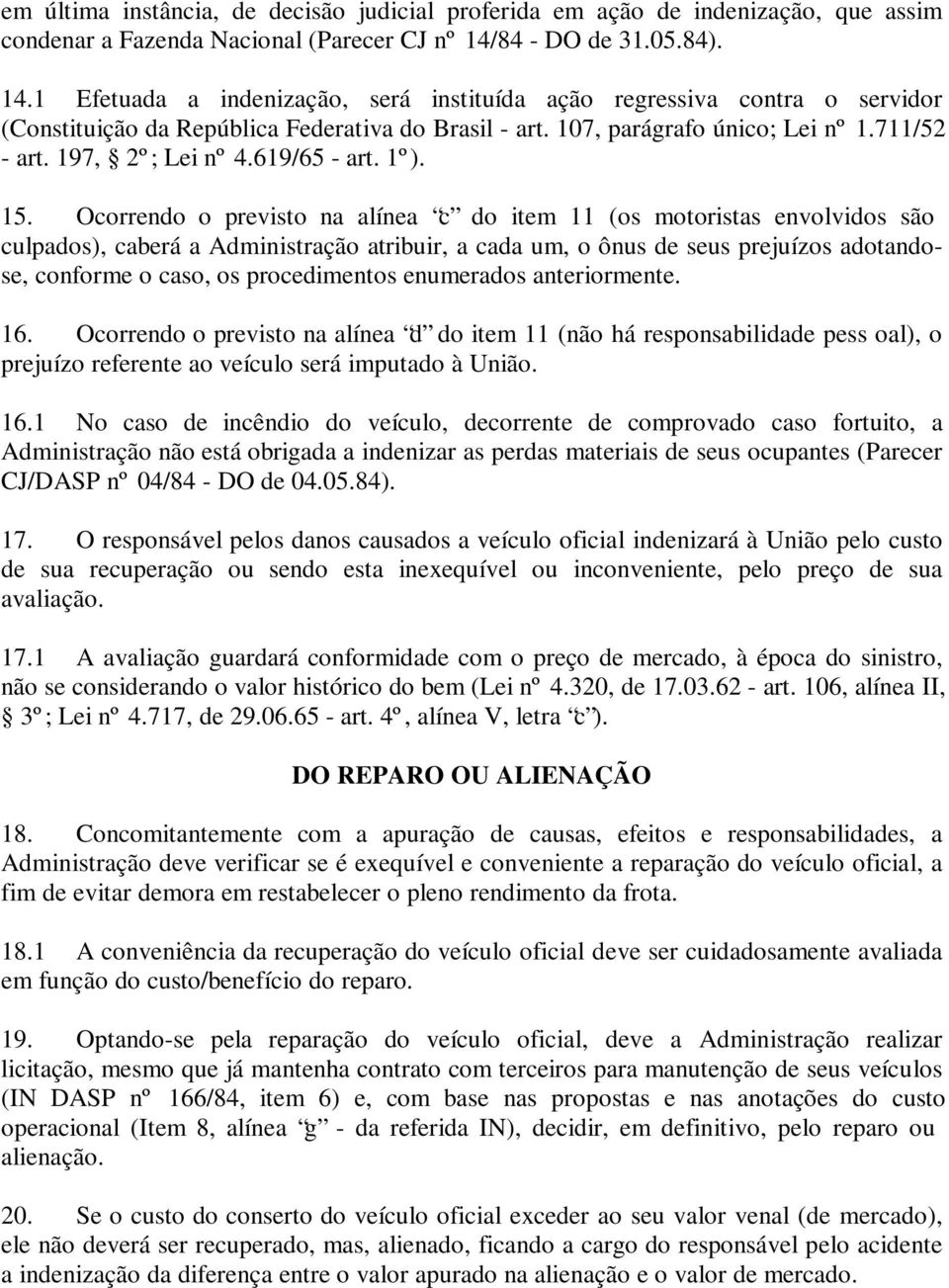 em última instância, de decisão judicial proferida em ação de indenização, que assim condenar a Fazenda Nacional (Parecer CJ nº 14/84 - DO de 31.05.84).

14.1 Efetuada a indenização, será instituída ação regressiva contra o servidor (Constituição da República Federativa do Brasil - art. 107, parágrafo único; Lei nº 1.711/52 - art. 197, § 2º; Lei nº 4.619/65 - art. 1º).

15. Ocorrendo o previsto na alínea "c" do item 11 (os motoristas envolvidos são culpados), caberá a Administração atribuir, a cada um, o ônus de seus prejuízos adotando-se, conforme o caso, os procedimentos enumerados anteriormente.

16. Ocorrendo o previsto na alínea "d" do item 11 (não há responsabilidade pess oal), o prejuízo referente ao veículo será imputado à União.

16.1 No caso de incêndio do veículo, decorrente de comprovado caso fortuito, a Administração não está obrigada a indenizar as perdas materiais de seus ocupantes (Parecer CJ/DASP nº 04/84 - DO de 04.05.84).

17. O responsável pelos danos causados a veículo oficial indenizará à União pelo custo de sua recuperação ou sendo esta inexequível ou inconveniente, pelo preço de sua avaliação.

17.1 A avaliação guardará conformidade com o preço de mercado, à época do sinistro, não se considerando o valor histórico do bem (Lei nº 4.320, de 17.03.62 - art. 106, alínea II, § 3º; Lei nº 4.717, de 29.06.65 - art. 4º, alínea V, letra "c").

DO REPARO OU ALIENAÇÃO

18. Concomitantemente com a apuração de causas, efeitos e responsabilidades, a Administração deve verificar se é exequível e conveniente a reparação do veículo oficial, a fim de evitar demora em restabelecer o pleno rendimento da frota.

18.1 A conveniência da recuperação do veículo oficial deve ser cuidadosamente avaliada em função do custo/benefício do reparo.

19. Optando-se pela reparação do veículo oficial, deve a Administração realizar licitação, mesmo que já mantenha contrato com terceiros para manutenção de seus veículos (IN DASP nº 166/84, item 6) e, com base nas propostas e nas anotações do custo operacional (Item 8, alínea "g" - da referida IN), decidir, em definitivo, pelo reparo ou alienação.

20. Se o custo do conserto do veículo oficial exceder ao seu valor venal (de mercado), ele não deverá ser recuperado, mas, alienado, ficando a cargo do responsável pelo acidente a indenização da diferença entre o valor apurado na alienação e o valor de mercado.